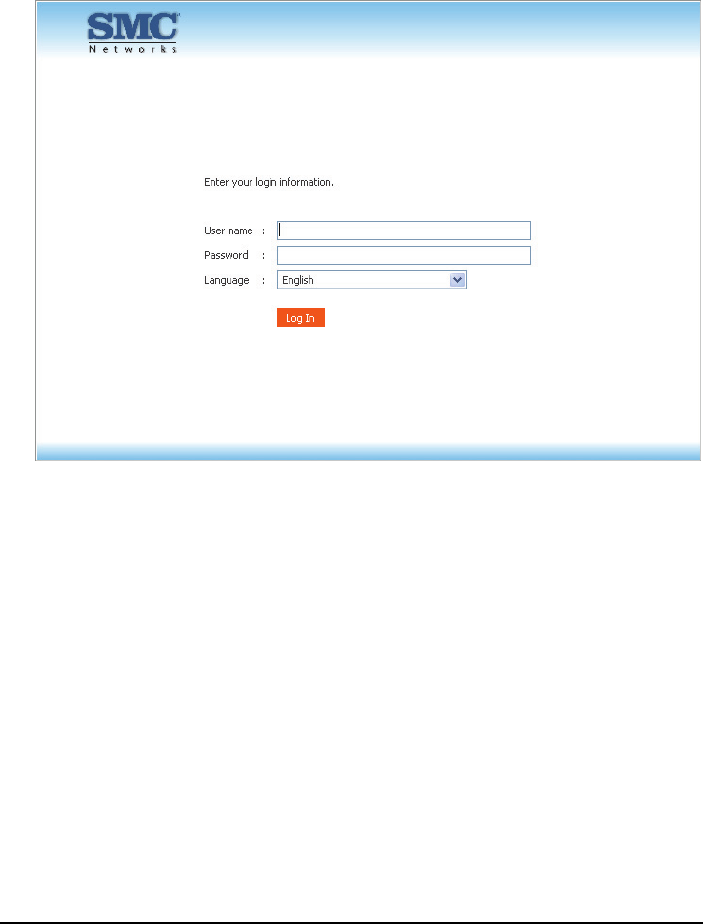 SMC
Networks

Enter your login information.

User name :
Password :
Language : English

Log In